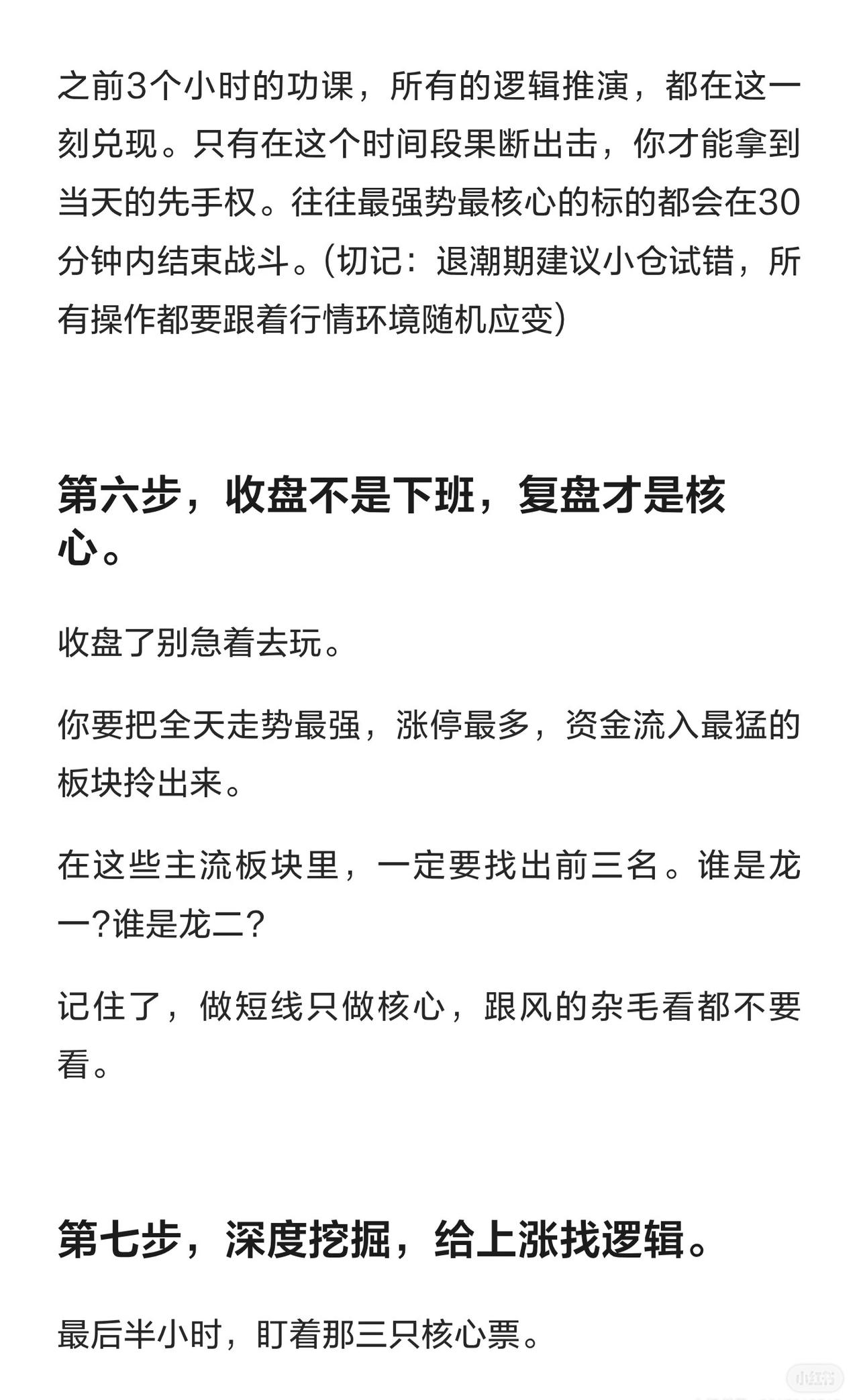 之前3个小时的功课，所有的逻辑推演，都在这一刻兑现。只有在这个时间段果断出击，你才能拿到当天的先手权。往往最强势最核心的标的都会在30分钟内结束战斗。(切记：退潮期建议小仓试错，所有操作都要跟着行情环境随机应变)

第六步，收盘不是下班，复盘才是核心。

收盘了别急着去玩。

你要把全天走势最强，涨停最多，资金流入最猛的板块拎出来。

在这些主流板块里，一定要找出前三名。谁是龙一?谁是龙二?

记住了，做短线只做核心，跟风的杂毛看都不要看。

第七步，深度挖掘，给上涨找逻辑。

最后半小时，盯着那三只核心票。

小红书